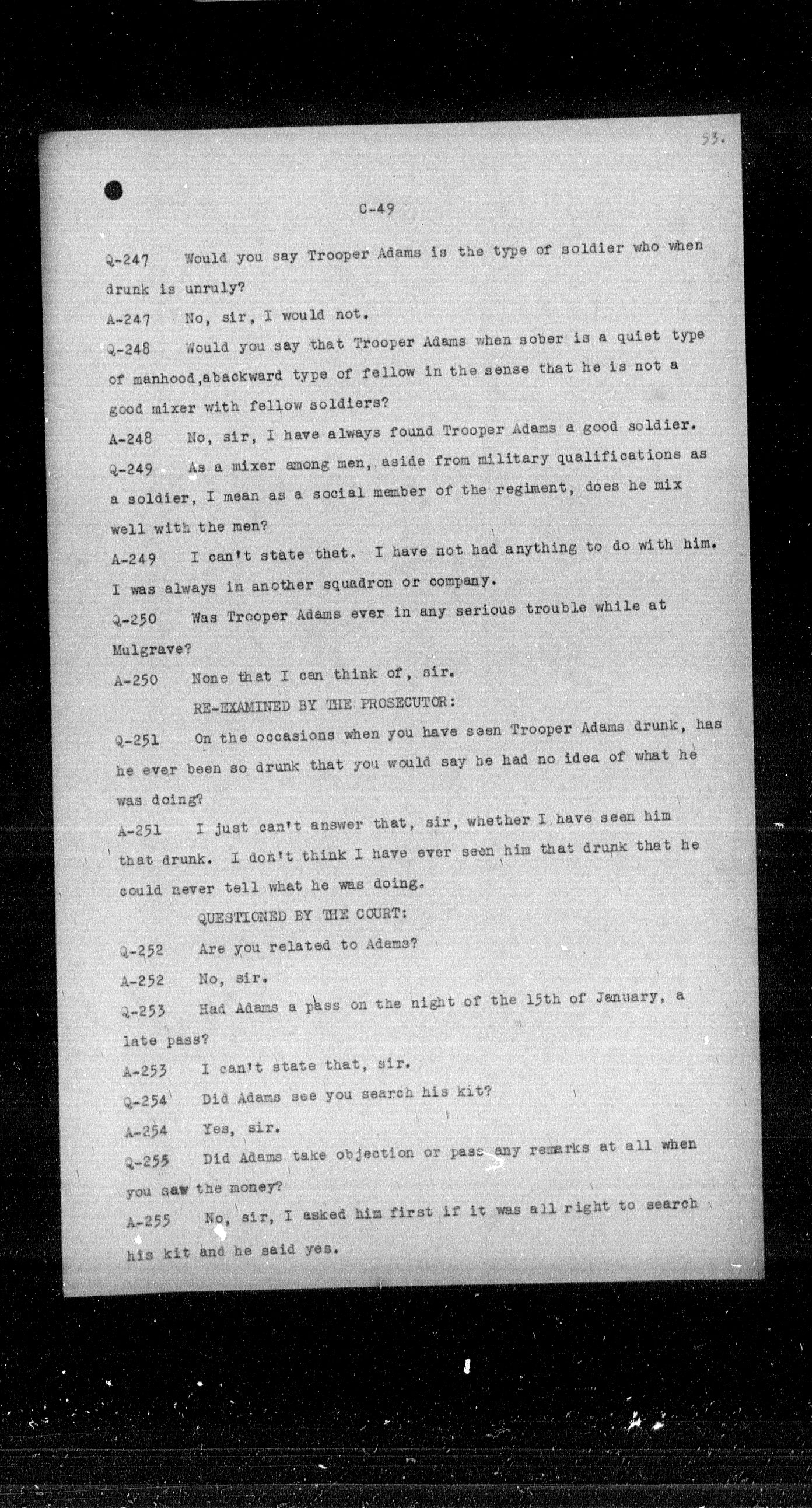 53.

C-49

Q-247 Would you say Trooper Adams is the type of soldier who when drunk is unruly?

A-247 No, sir, I would not.

Q-248 Would you say that Trooper Adams when sober is a quiet type of manhood,abackward type of fellow in the sense that he is not a good mixer with fellow soldiers?

A-248 No, sir, I have always found Trooper Adams a good soldier.

Q-249 As a mixer among men, aside from military qualifications as a soldier, I mean as a social member of the regiment, does he mix well with the men?

A-249 I can't state that. I have not had anything to do with him. I was always in another squadron or company.

Q-250 Was Trooper Adams ever in any serious trouble while at Mulgrave?

A-250 None that I can think of, sir.

RE-EXAMINED BY THE PROSECUTOR:

Q-251 On the occasions when you have seen Trooper Adams drunk, has he ever been so drunk that you would say he had no idea of what he was doing?

A-251 I just can't answer that, sir, whether I have seen him that drunk. I don't think I have ever seen him that drunk that he could never tell what he was doing.

QUESTIONED BY THE COURT:

Q-252 Are you related to Adams?

A-252 No, sir.

Q-253 Had Adams a pass on the night of the 15th of January, a late pass?

A-253 I can't state that, sir.

Q-254 Did Adams see you search his kit?

A-254 Yes, sir.

Q-255 Did Adams take objection or pass any remarks at all when you saw the money?

A-255 No, sir, I asked him first if it was all right to search his kit and he said yes.